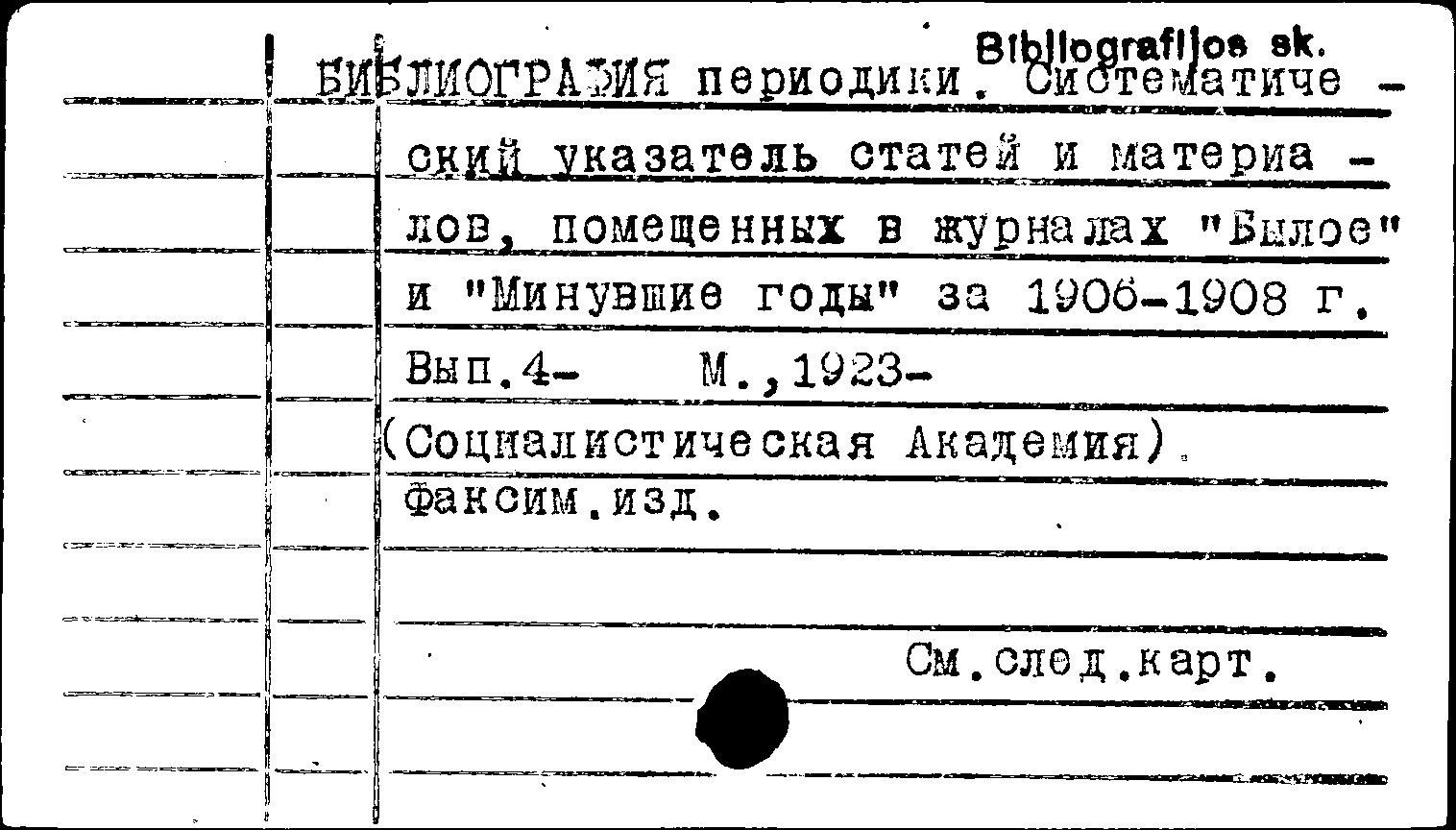 Bibliografijos sk.

БИБЛИОГРАФИЯ периодики. Систематический указатель статей и материалов, помещенных в журналах "Былое" и "Минувшие годы" за 1906-1908 г. Вып.4- М.,1923-
(Социалистическая Академия).
Факсим.изд.

См.след.карт.